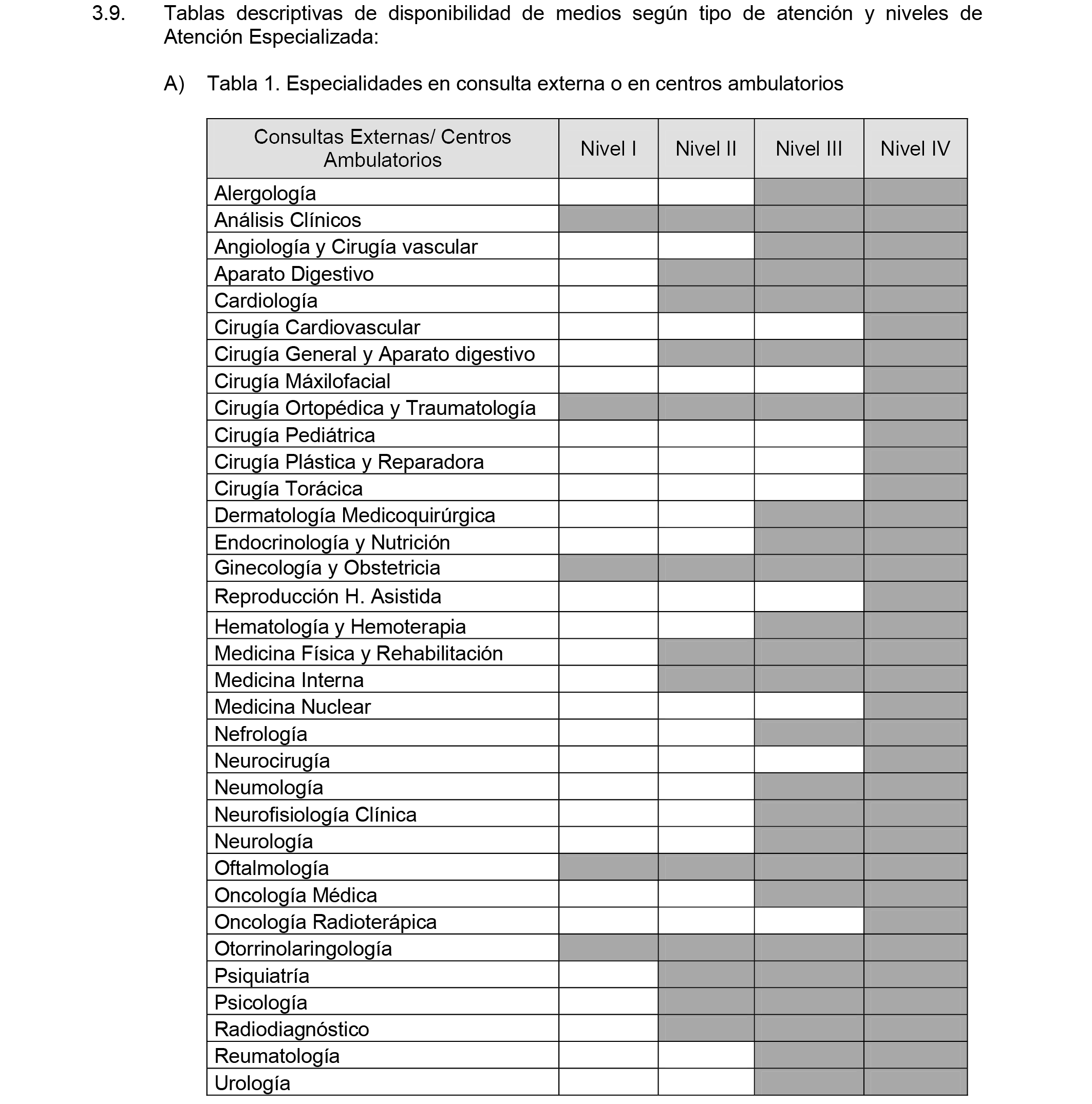 3.9. Tablas descriptivas de disponibilidad de medios según tipo de atención y niveles de Atención Especializada:

A) Tabla 1. Especialidades en consulta externa o en centros ambulatorios

| Consultas Externas/ Centros Ambulatorios | Nivel I | Nivel II | Nivel III | Nivel IV |
|---|---|---|---|---|
| Alergología | | | | |
| Análisis Clínicos | | | | |
| Angiología y Cirugía vascular | | | | |
| Aparato Digestivo | | | | |
| Cardiología | | | | |
| Cirugía Cardiovascular | | | | |
| Cirugía General y Aparato digestivo | | | | |
| Cirugía Máxilofacial | | | | |
| Cirugía Ortopédica y Traumatología | | | | |
| Cirugía Pediátrica | | | | |
| Cirugía Plástica y Reparadora | | | | |
| Cirugía Torácica | | | | |
| Dermatología Medicoquirúrgica | | | | |
| Endocrinología y Nutrición | | | | |
| Ginecología y Obstetricia | | | | |
| Reproducción H. Asistida | | | | |
| Hematología y Hemoterapia | | | | |
| Medicina Física y Rehabilitación | | | | |
| Medicina Interna | | | | |
| Medicina Nuclear | | | | |
| Nefrología | | | | |
| Neurocirugía | | | | |
| Neumología | | | | |
| Neurofisiología Clínica | | | | |
| Neurología | | | | |
| Oftalmología | | | | |
| Oncología Médica | | | | |
| Oncología Radioterápica | | | | |
| Otorrinolaringología | | | | |
| Psiquiatría | | | | |
| Psicología | | | | |
| Radiodiagnóstico | | | | |
| Reumatología | | | | |
| Urología | | | | |